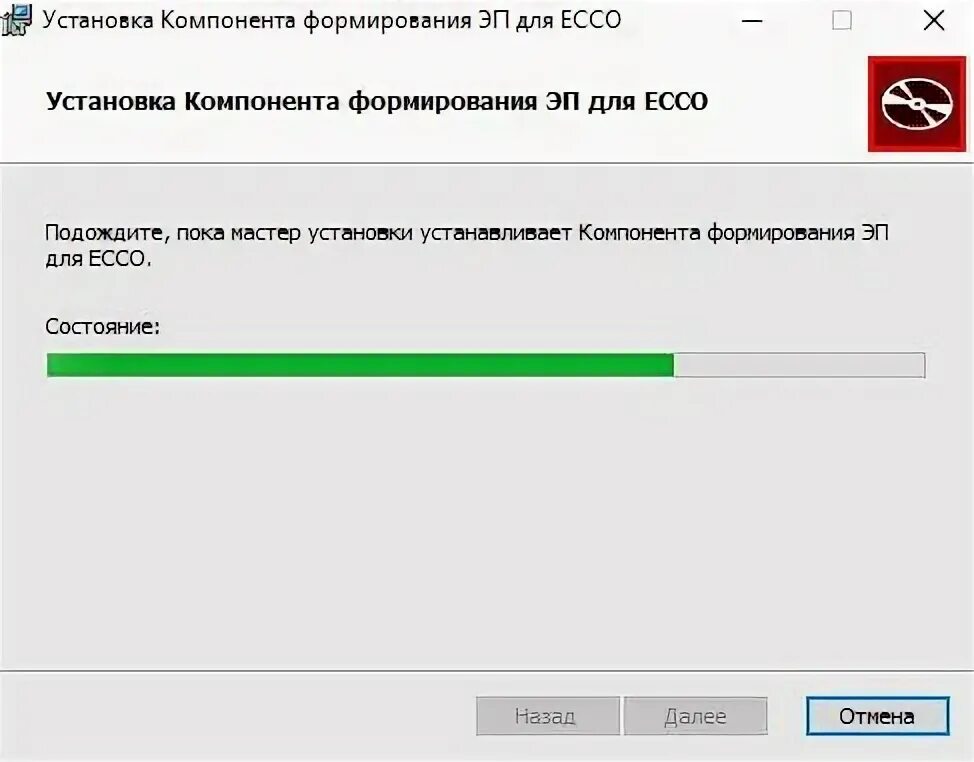 Установка Компонента формирования ЭП для ЕССО

Установка Компонента формирования ЭП для ЕССО

Подождите, пока мастер установки устанавливает Компонента формирования ЭП для ЕССО.

Состояние:

Назад Далее Отмена